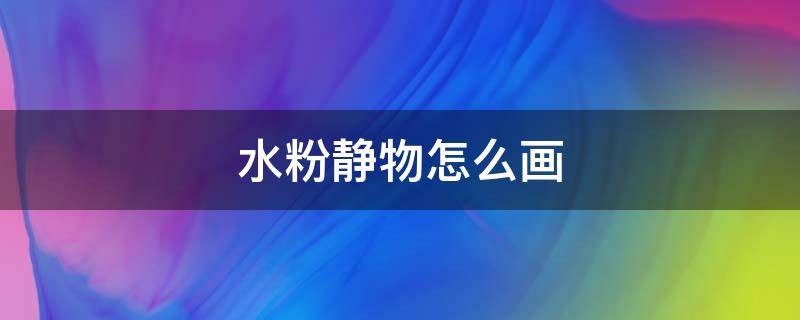 水粉静物怎么画